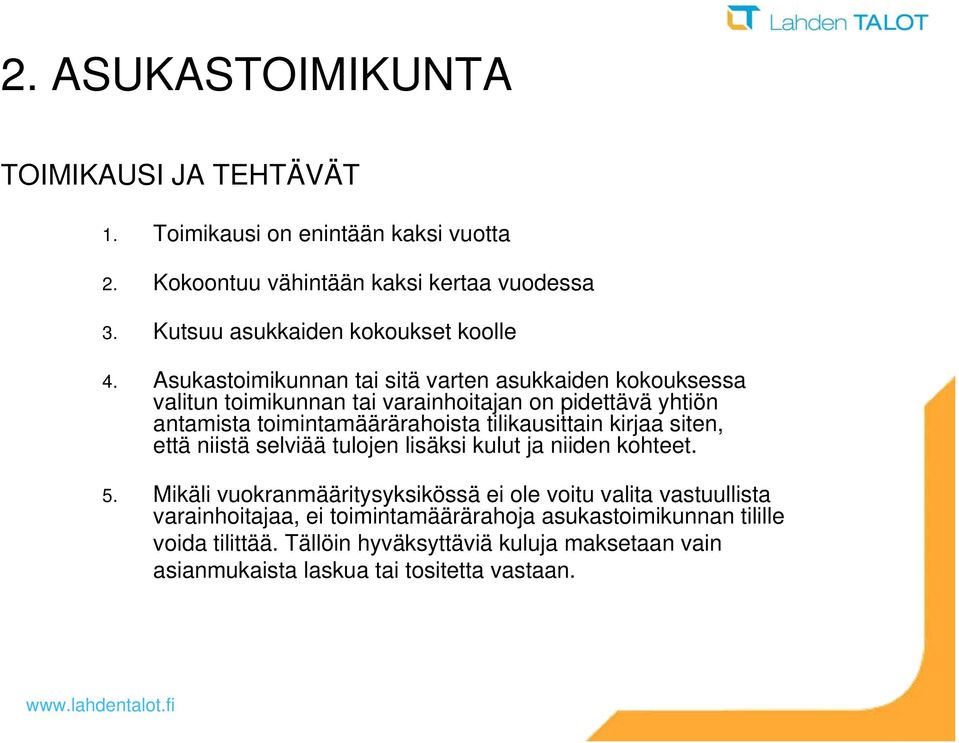 Lahden TALOT

2. ASUKASTOIMIKUNTA

TOIMIKAUSI JA TEHTÄVÄT

1. Toimikausi on enintään kaksi vuotta

2. Kokoontuu vähintään kaksi kertaa vuodessa

3. Kutsuu asukkaiden kokoukset koolle

4. Asukastoimikunnan tai sitä varten asukkaiden kokouksessa valitun toimikunnan tai varainhoitajan on pidettävä yhtiön antamista toimintamäärärahoista tilikausittain kirjaa siten, että niistä selviää tulojen lisäksi kulut ja niiden kohteet.

5. Mikäli vuokranmääritysyksikössä ei ole voitu valita vastuullista varainhoitajaa, ei toimintamäärärahoja asukastoimikunnan tilille voida tilittää. Tällöin hyväksyttäviä kuluja maksetaan vain asianmukaista laskua tai tositetta vastaan.

www.lahdentalot.fi